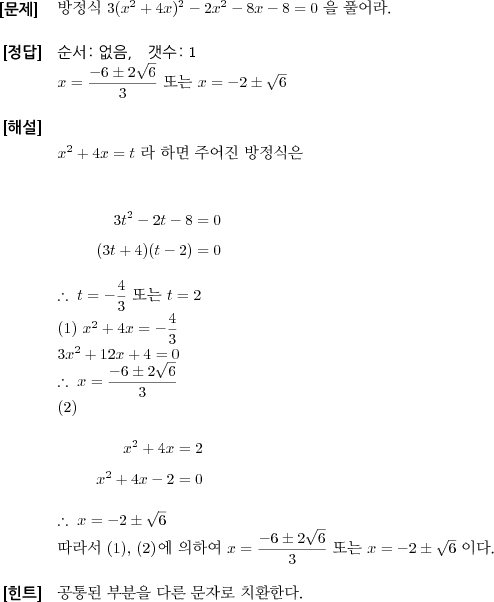 [문제] 방정식 $3(x^2+4x)^2-2x^2-8x-8=0$ 을 풀어라.

[정답] 순서: 없음, 갯수: 1
$x=\frac{-6\pm2\sqrt{6}}{3}$ 또는 $x=-2\pm\sqrt{6}$

[해설]
$x^2+4x=t$ 라 하면 주어진 방정식은

$3t^2-2t-8=0$
$(3t+4)(t-2)=0$

$\therefore\ t=-\frac{4}{3}$ 또는 $t=2$
(1) $x^2+4x=-\frac{4}{3}$
$3x^2+12x+4=0$
$\therefore\ x=\frac{-6\pm2\sqrt{6}}{3}$
(2)

$x^2+4x=2$
$x^2+4x-2=0$

$\therefore\ x=-2\pm\sqrt{6}$
따라서 (1), (2)에 의하여 $x=\frac{-6\pm2\sqrt{6}}{3}$ 또는 $x=-2\pm\sqrt{6}$ 이다.

[힌트] 공통된 부분을 다른 문자로 치환한다.